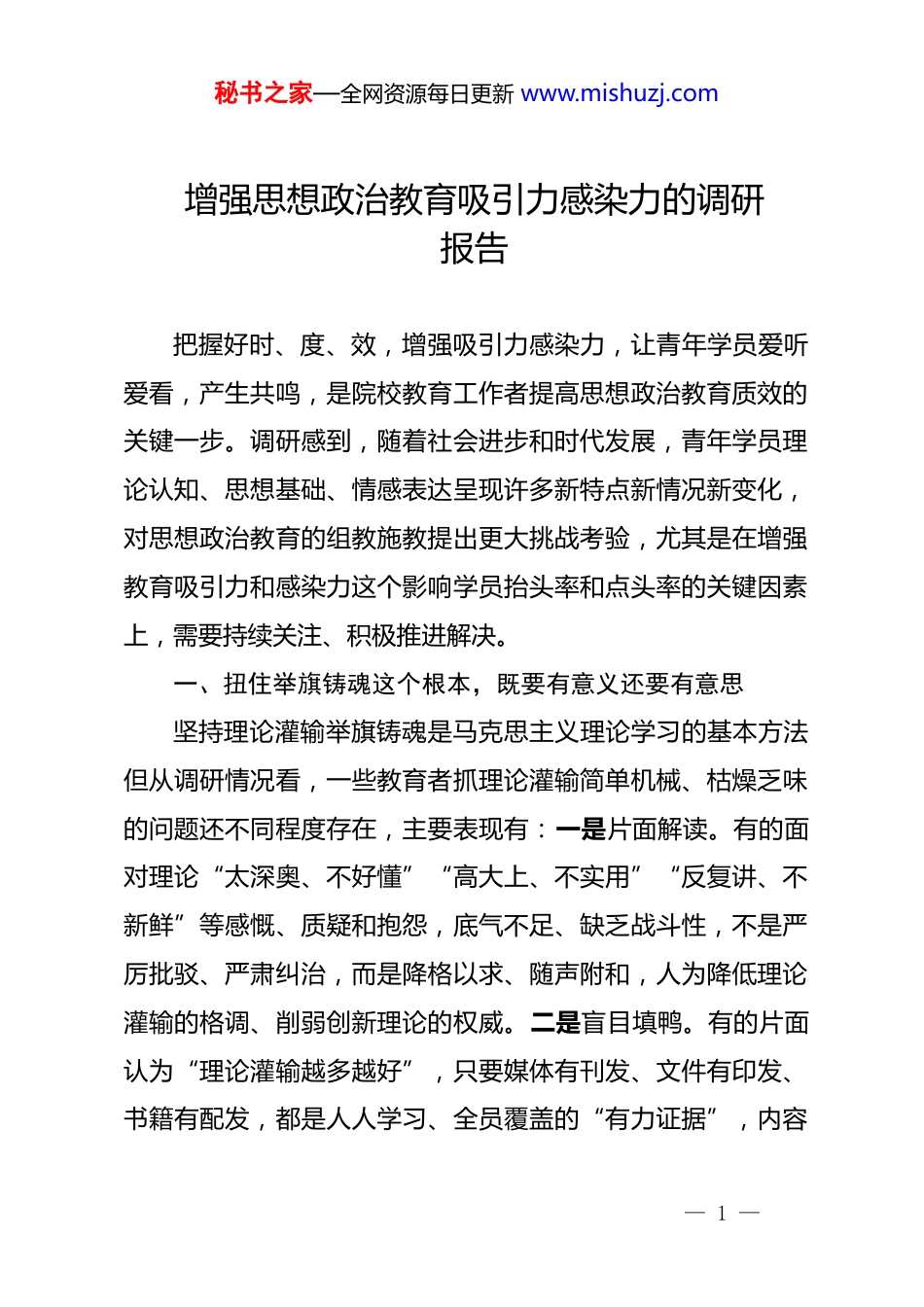 秘书之家—全网资源每日更新 www.mishuzj.com

增强思想政治教育吸引力感染力的调研报告

把握好时、度、效，增强吸引力感染力，让青年学员爱听爱看，产生共鸣，是院校教育工作者提高思想政治教育质效的关键一步。调研感到，随着社会进步和时代发展，青年学员理论认知、思想基础、情感表达呈现许多新特点新情况新变化，对思想政治教育的组教施教提出更大挑战考验，尤其是在增强教育吸引力和感染力这个影响学员抬头率和点头率的关键因素上，需要持续关注、积极推进解决。

一、扭住举旗铸魂这个根本，既要有意义还要有意思

坚持理论灌输举旗铸魂是马克思主义理论学习的基本方法但从调研情况看，一些教育者抓理论灌输简单机械、枯燥乏味的问题还不同程度存在，主要表现有：一是片面解读。有的面对理论“太深奥、不好懂”“高大上、不实用”“反复讲、不新鲜”等感慨、质疑和抱怨，底气不足、缺乏战斗性，不是严厉批驳、严肃纠治，而是降格以求、随声附和，人为降低理论灌输的格调、削弱创新理论的权威。二是盲目填鸭。有的片面认为“理论灌输越多越好”，只要媒体有刊发、文件有印发、书籍有配发，都是人人学习、全员覆盖的“有力证据”，内容

— 1 —